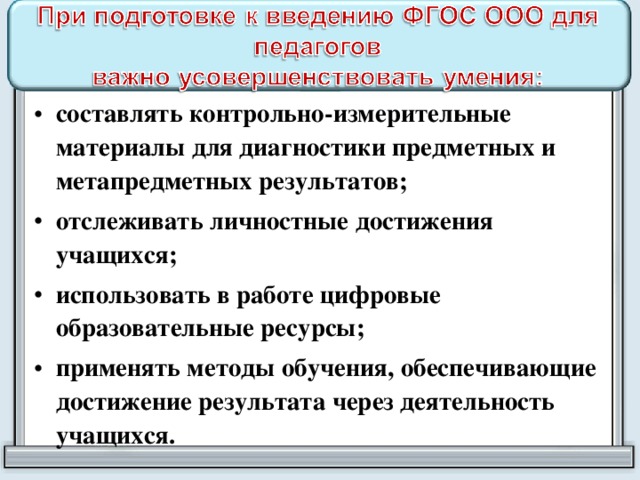 При подготовке к введению ФГОС ООО для педагогов важно усовершенствовать умения:

• составлять контрольно-измерительные материалы для диагностики предметных и метапредметных результатов;

• отслеживать личностные достижения учащихся;

• использовать в работе цифровые образовательные ресурсы;

• применять методы обучения, обеспечивающие достижение результата через деятельность учащихся.